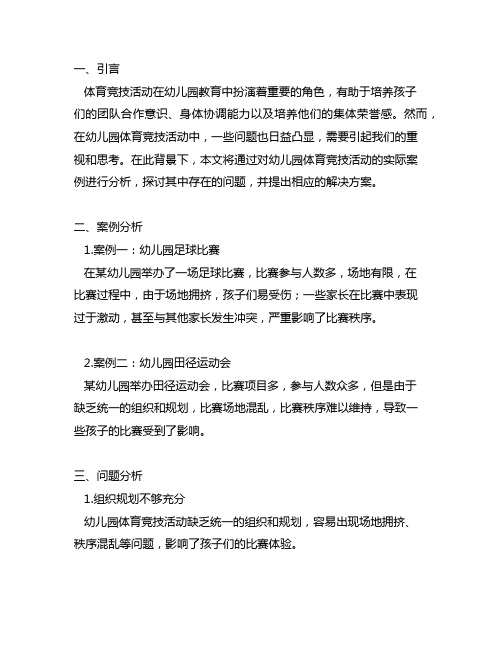 一、引言

体育竞技活动在幼儿园教育中扮演着重要的角色，有助于培养孩子们的团队合作意识、身体协调能力以及培养他们的集体荣誉感。然而，在幼儿园体育竞技活动中，一些问题也日益凸显，需要引起我们的重视和思考。在此背景下，本文将通过对幼儿园体育竞技活动的实际案例进行分析，探讨其中存在的问题，并提出相应的解决方案。

二、案例分析

1.案例一：幼儿园足球比赛

在某幼儿园举办了一场足球比赛，比赛参与人数多，场地有限，在比赛过程中，由于场地拥挤，孩子们易受伤；一些家长在比赛中表现过于激动，甚至与其他家长发生冲突，严重影响了比赛秩序。

2.案例二：幼儿园田径运动会

某幼儿园举办田径运动会，比赛项目多，参与人数众多，但是由于缺乏统一的组织和规划，比赛场地混乱，比赛秩序难以维持，导致一些孩子的比赛受到了影响。

三、问题分析

1.组织规划不够充分

幼儿园体育竞技活动缺乏统一的组织和规划，容易出现场地拥挤、秩序混乱等问题，影响了孩子们的比赛体验。